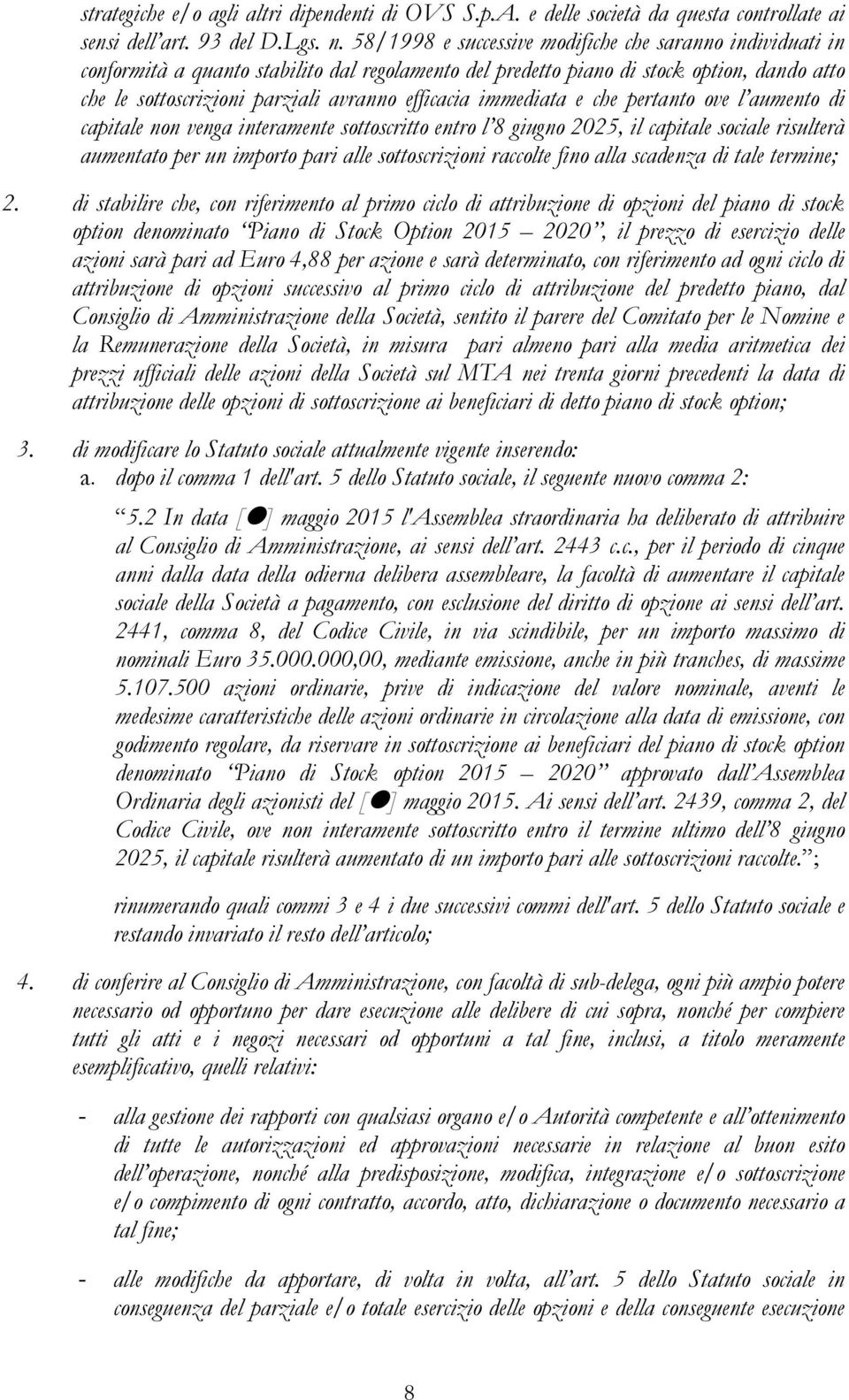 strategiche e/o agli altri dipendenti di OVS S.p.A. e delle società da questa controllate ai sensi dell'art. 93 del D.Lgs. n. 58/1998 e successive modifiche che saranno individuati in conformità a quanto stabilito dal regolamento del predetto piano di stock option, dando atto che le sottoscrizioni parziali avranno efficacia immediata e che pertanto ove l'aumento di capitale non venga interamente sottoscritto entro l'8 giugno 2025, il capitale sociale risulterà aumentato per un importo pari alle sottoscrizioni raccolte fino alla scadenza di tale termine;

2. di stabilire che, con riferimento al primo ciclo di attribuzione di opzioni del piano di stock option denominato "Piano di Stock Option 2015 – 2020", il prezzo di esercizio delle azioni sarà pari ad Euro 4,88 per azione e sarà determinato, con riferimento ad ogni ciclo di attribuzione di opzioni successivo al primo ciclo di attribuzione del predetto piano, dal Consiglio di Amministrazione della Società, sentito il parere del Comitato per le Nomine e la Remunerazione della Società, in misura pari almeno pari alla media aritmetica dei prezzi ufficiali delle azioni della Società sul MTA nei trenta giorni precedenti la data di attribuzione delle opzioni di sottoscrizione ai beneficiari di detto piano di stock option;

3. di modificare lo Statuto sociale attualmente vigente inserendo:
a. dopo il comma 1 dell'art. 5 dello Statuto sociale, il seguente nuovo comma 2:

"5.2 In data [●] maggio 2015 l'Assemblea straordinaria ha deliberato di attribuire al Consiglio di Amministrazione, ai sensi dell'art. 2443 c.c., per il periodo di cinque anni dalla data della odierna delibera assembleare, la facoltà di aumentare il capitale sociale della Società a pagamento, con esclusione del diritto di opzione ai sensi dell'art. 2441, comma 8, del Codice Civile, in via scindibile, per un importo massimo di nominali Euro 35.000.000,00, mediante emissione, anche in più tranches, di massime 5.107.500 azioni ordinarie, prive di indicazione del valore nominale, aventi le medesime caratteristiche delle azioni ordinarie in circolazione alla data di emissione, con godimento regolare, da riservare in sottoscrizione ai beneficiari del piano di stock option denominato "Piano di Stock option 2015 – 2020" approvato dall'Assemblea Ordinaria degli azionisti del [●] maggio 2015. Ai sensi dell'art. 2439, comma 2, del Codice Civile, ove non interamente sottoscritto entro il termine ultimo dell'8 giugno 2025, il capitale risulterà aumentato di un importo pari alle sottoscrizioni raccolte.";

rinumerando quali commi 3 e 4 i due successivi commi dell'art. 5 dello Statuto sociale e restando invariato il resto dell'articolo;

4. di conferire al Consiglio di Amministrazione, con facoltà di sub-delega, ogni più ampio potere necessario od opportuno per dare esecuzione alle delibere di cui sopra, nonché per compiere tutti gli atti e i negozi necessari od opportuni a tal fine, inclusi, a titolo meramente esemplificativo, quelli relativi:

- alla gestione dei rapporti con qualsiasi organo e/o Autorità competente e all'ottenimento di tutte le autorizzazioni ed approvazioni necessarie in relazione al buon esito dell'operazione, nonché alla predisposizione, modifica, integrazione e/o sottoscrizione e/o compimento di ogni contratto, accordo, atto, dichiarazione o documento necessario a tal fine;

- alle modifiche da apportare, di volta in volta, all'art. 5 dello Statuto sociale in conseguenza del parziale e/o totale esercizio delle opzioni e della conseguente esecuzione

8